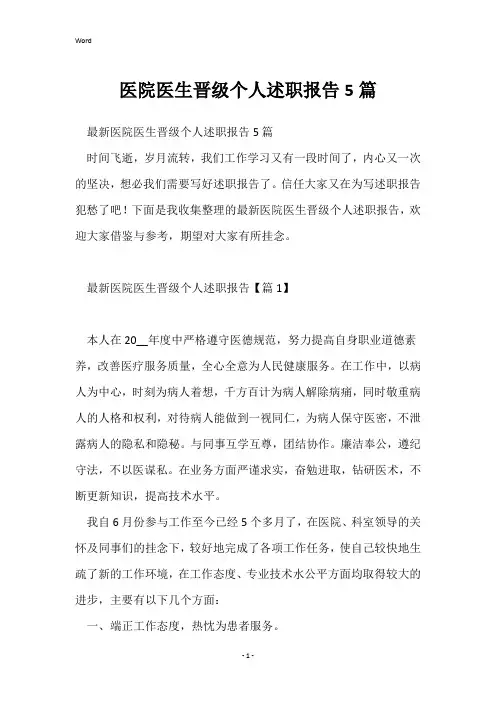 Word

医院医生晋级个人述职报告5篇

最新医院医生晋级个人述职报告5篇

时间飞逝，岁月流转，我们工作学习又有一段时间了，内心又一次的坚决，想必我们需要写好述职报告了。信任大家又在为写述职报告犯愁了吧！下面是我收集整理的最新医院医生晋级个人述职报告，欢迎大家借鉴与参考，期望对大家有所挂念。

最新医院医生晋级个人述职报告【篇1】

本人在20__年度中严格遵守医德规范，努力提高自身职业道德素养，改善医疗服务质量，全心全意为人民健康服务。在工作中，以病人为中心，时刻为病人着想，千方百计为病人解除病痛，同时敬重病人的人格和权利，对待病人能做到一视同仁，为病人保守医密，不泄露病人的隐私和隐秘。与同事互学互尊，团结协作。廉洁奉公，遵纪守法，不以医谋私。在业务方面严谨求实，奋勉进取，钻研医术，不断更新知识，提高技术水平。

我自6月份参与工作至今已经5个多月了，在医院、科室领导的关怀及同事们的挂念下，较好地完成了各项工作任务，使自己较快地生疏了新的工作环境，在工作态度、专业技术水公平方面均取得较大的进步，主要有以下几个方面：

一、端正工作态度，热忱为患者服务。

- 1 -